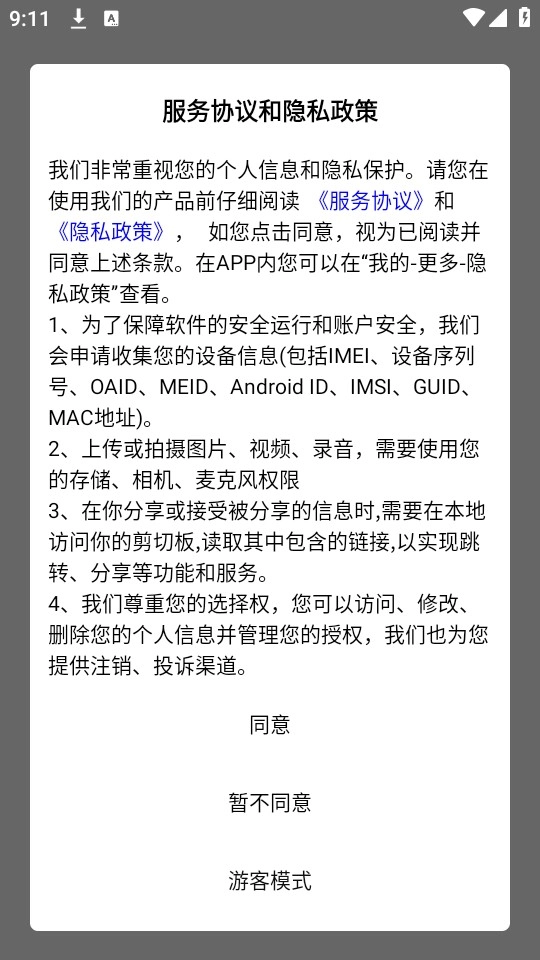 9:11

服务协议和隐私政策

我们非常重视您的个人信息和隐私保护。请您在使用我们的产品前仔细阅读 《服务协议》和《隐私政策》， 如您点击同意，视为已阅读并同意上述条款。在APP内您可以在“我的-更多-隐私政策”查看。
1、为了保障软件的安全运行和账户安全，我们会申请收集您的设备信息(包括IMEI、设备序列号、OAID、MEID、Android ID、IMSI、GUID、MAC地址)。
2、上传或拍摄图片、视频、录音，需要使用您的存储、相机、麦克风权限
3、在你分享或接受被分享的信息时,需要在本地访问你的剪切板,读取其中包含的链接,以实现跳转、分享等功能和服务。
4、我们尊重您的选择权，您可以访问、修改、删除您的个人信息并管理您的授权，我们也为您提供注销、投诉渠道。

同意

暂不同意

游客模式